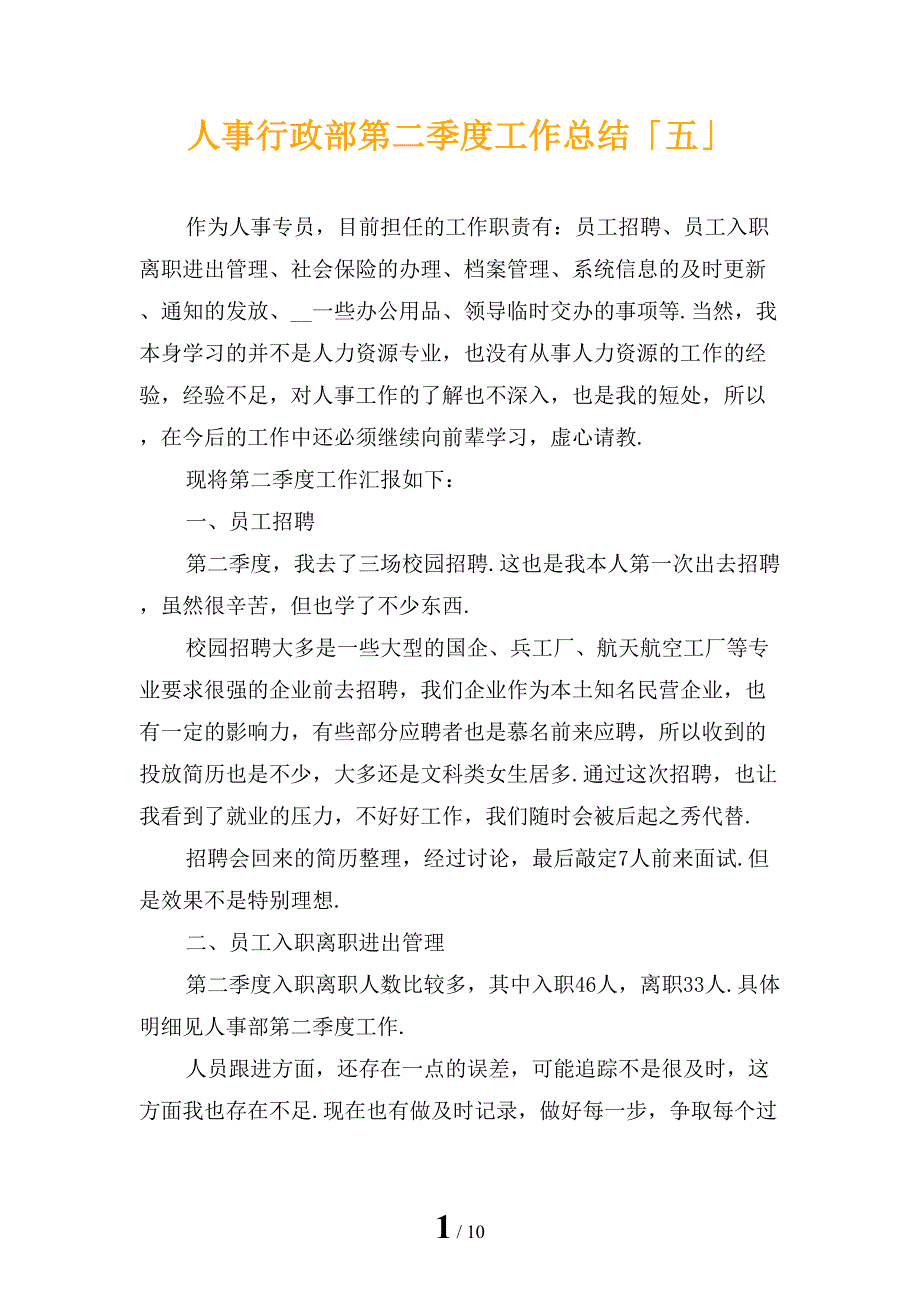 人事行政部第二季度工作总结「五」

作为人事专员，目前担任的工作职责有：员工招聘、员工入职离职进出管理、社会保险的办理、档案管理、系统信息的及时更新、通知的发放、__一些办公用品、领导临时交办的事项等.当然，我本身学习的并不是人力资源专业，也没有从事人力资源的工作的经验，经验不足，对人事工作的了解也不深入，也是我的短处，所以，在今后的工作中还必须继续向前辈学习，虚心请教.

现将第二季度工作汇报如下：

一、员工招聘

第二季度，我去了三场校园招聘.这也是我本人第一次出去招聘，虽然很辛苦，但也学了不少东西.

校园招聘大多是一些大型的国企、兵工厂、航天航空工厂等专业要求很强的企业前去招聘，我们企业作为本土知名民营企业，也有一定的影响力，有些部分应聘者也是慕名前来应聘，所以收到的投放简历也是不少，大多还是文科类女生居多.通过这次招聘，也让我看到了就业的压力，不好好工作，我们随时会被后起之秀代替.

招聘会回来的简历整理，经过讨论，最后敲定7人前来面试.但是效果不是特别理想.

二、员工入职离职进出管理

第二季度入职离职人数比较多，其中入职46人，离职33人.具体明细见人事部第二季度工作.

人员跟进方面，还存在一点的误差，可能追踪不是很及时，这方面我也存在不足.现在也有做及时记录，做好每一步，争取每个过

1 / 10